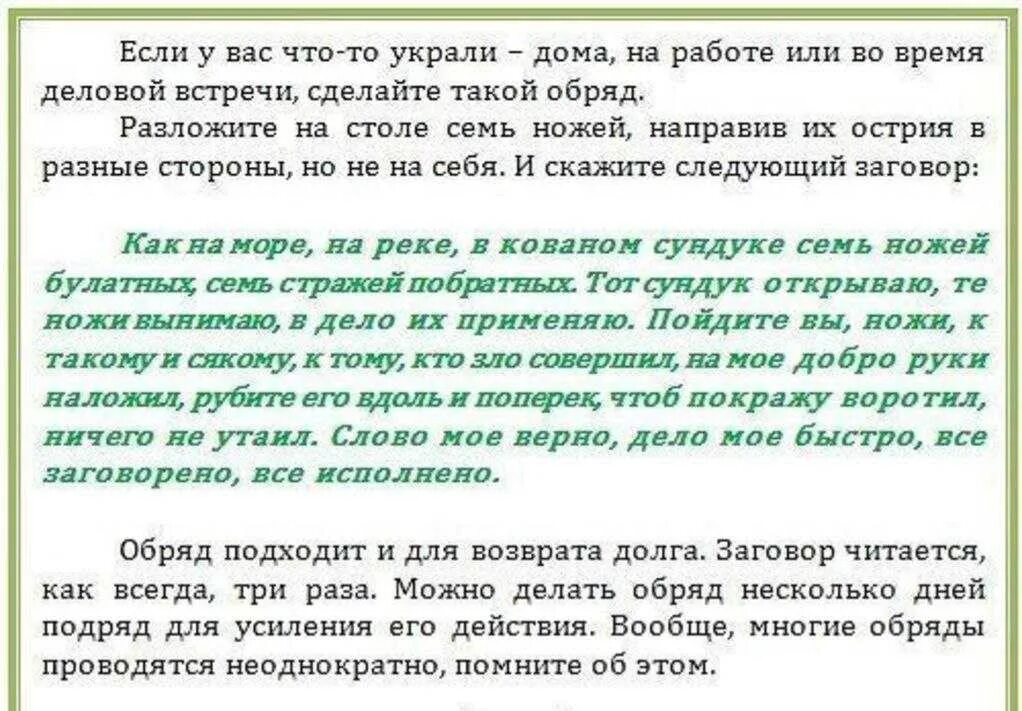 Если у вас что-то украли – дома, на работе или во время деловой встречи, сделайте такой обряд.

Разложите на столе семь ножей, направив их острия в разные стороны, но не на себя. И скажите следующий заговор:

Как на море, на реке, в кованом сундуке семь ножей булатных, семь стражей побратных. Тот сундук открываю, те ножи вынимаю, в дело их применяю. Пойдите вы, ножи, к такому и сякому, к тому, кто зло совершил, на мое добро руки наложил, рубите его вдоль и поперек, чтоб покражу воротил, ничего не утаил. Слово мое верно, дело мое быстро, все заговорено, все исполнено.

Обряд подходит и для возврата долга. Заговор читается, как всегда, три раза. Можно делать обряд несколько дней подряд для усиления его действия. Вообще, многие обряды проводятся неоднократно, помните об этом.